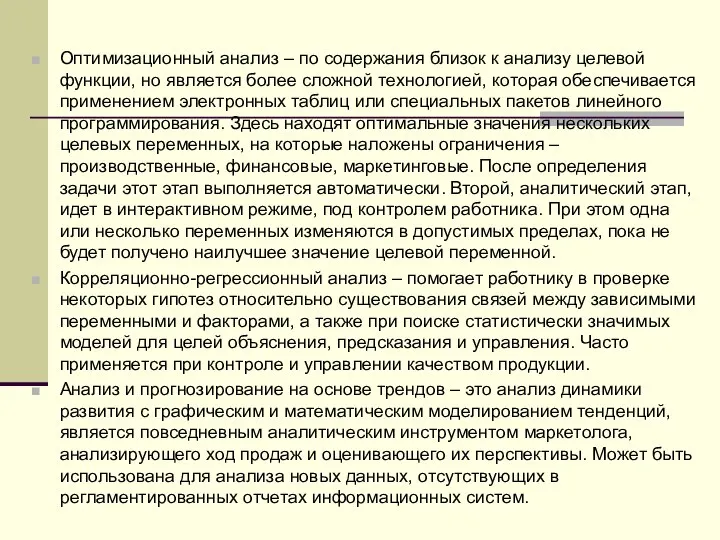 Оптимизационный анализ – по содержания близок к анализу целевой функции, но является более сложной технологией, которая обеспечивается применением электронных таблиц или специальных пакетов линейного программирования. Здесь находят оптимальные значения нескольких целевых переменных, на которые наложены ограничения – производственные, финансовые, маркетинговые. После определения задачи этот этап выполняется автоматически. Второй, аналитический этап, идет в интерактивном режиме, под контролем работника. При этом одна или несколько переменных изменяются в допустимых пределах, пока не будет получено наилучшее значение целевой переменной.

Корреляционно-регрессионный анализ – помогает работнику в проверке некоторых гипотез относительно существования связей между зависимыми переменными и факторами, а также при поиске статистически значимых моделей для целей объяснения, предсказания и управления. Часто применяется при контроле и управлении качеством продукции.

Анализ и прогнозирование на основе трендов – это анализ динамики развития с графическим и математическим моделированием тенденций, является повседневным аналитическим инструментом маркетолога, анализирующего ход продаж и оценивающего их перспективы. Может быть использована для анализа новых данных, отсутствующих в регламентированных отчетах информационных систем.